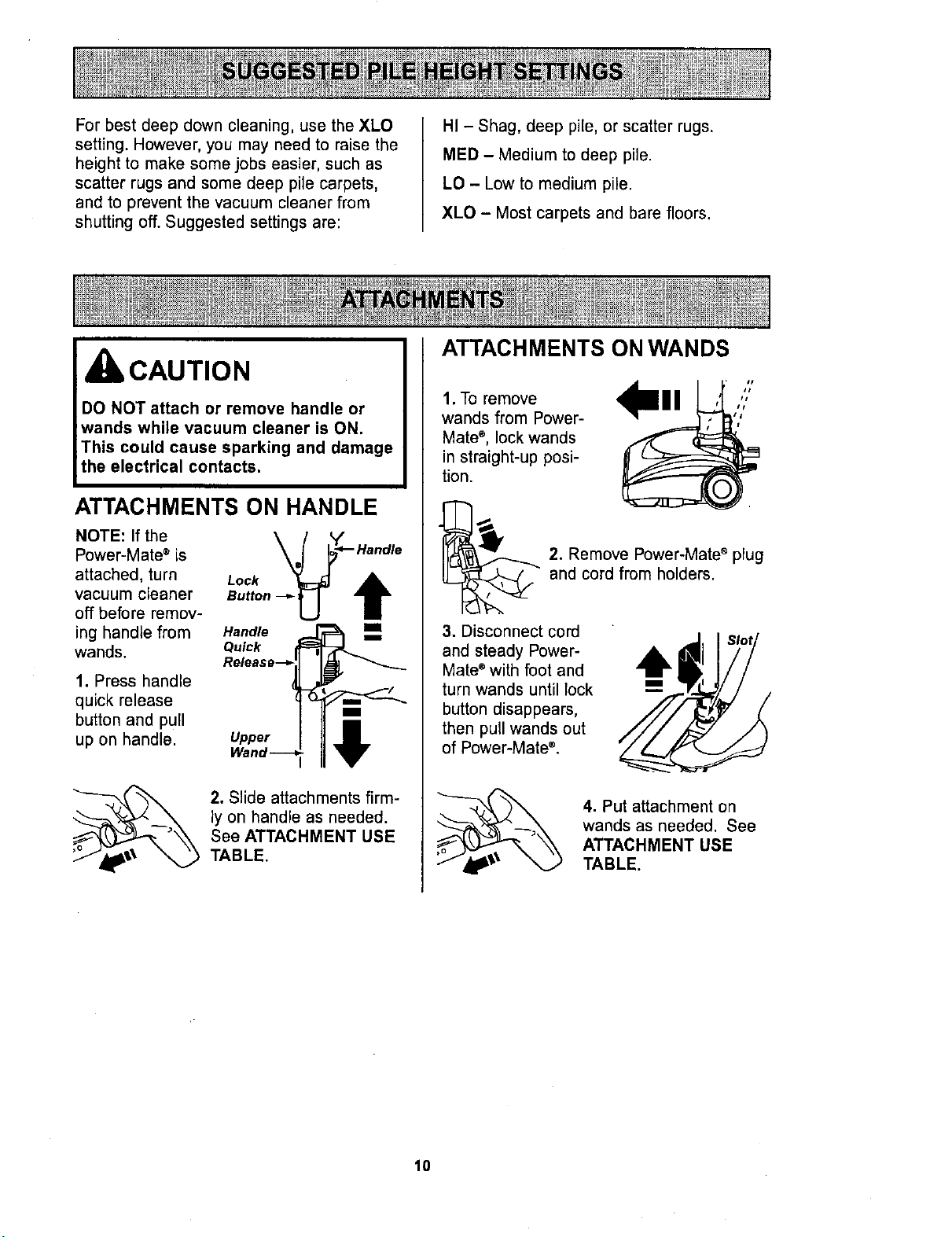 SUGGESTED PILE HEIGHT SETTINGS

For best deep down cleaning, use the XLO setting. However, you may need to raise the height to make some jobs easier, such as scatter rugs and some deep pile carpets, and to prevent the vacuum cleaner from shutting off. Suggested settings are:

HI – Shag, deep pile, or scatter rugs.

MED – Medium to deep pile.

LO – Low to medium pile.

XLO – Most carpets and bare floors.

ATTACHMENTS

CAUTION

DO NOT attach or remove handle or wands while vacuum cleaner is ON. This could cause sparking and damage the electrical contacts.

ATTACHMENTS ON HANDLE

NOTE: If the Power-Mate® is attached, turn vacuum cleaner off before removing handle from wands.

1. Press handle quick release button and pull up on handle.

Handle
Lock Button
Handle Quick Release
Upper Wand

2. Slide attachments firmly on handle as needed. See ATTACHMENT USE TABLE.

ATTACHMENTS ON WANDS

1. To remove wands from Power-Mate®, lock wands in straight-up position.

2. Remove Power-Mate® plug and cord from holders.

3. Disconnect cord and steady Power-Mate® with foot and turn wands until lock button disappears, then pull wands out of Power-Mate®.

Slot

4. Put attachment on wands as needed. See ATTACHMENT USE TABLE.

10